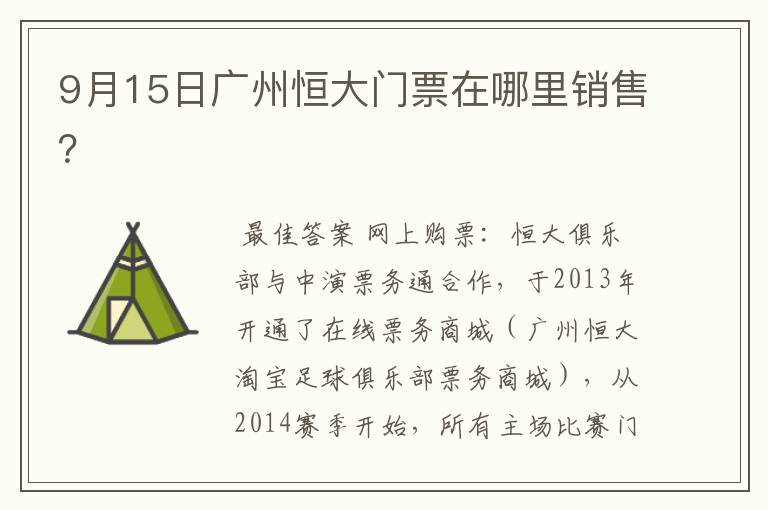 9月15日广州恒大门票在哪里销售?

最佳答案 网上购票：恒大俱乐部与中演票务通合作，于2013年开通了在线票务商城（广州恒大淘宝足球俱乐部票务商城），从2014赛季开始，所有主场比赛门